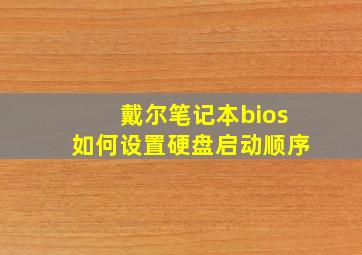 戴尔笔记本bios
如何设置硬盘启动顺序